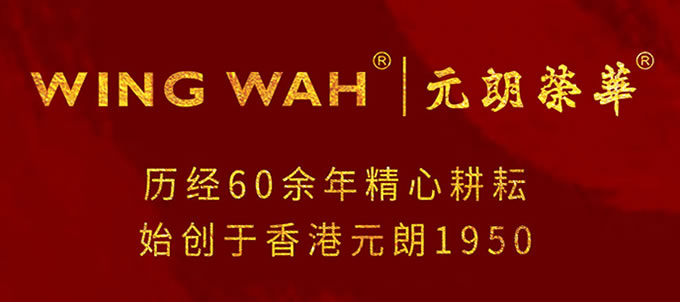 WING WAH® | 元朗榮華®

历经60余年精心耕耘
始创于香港元朗1950